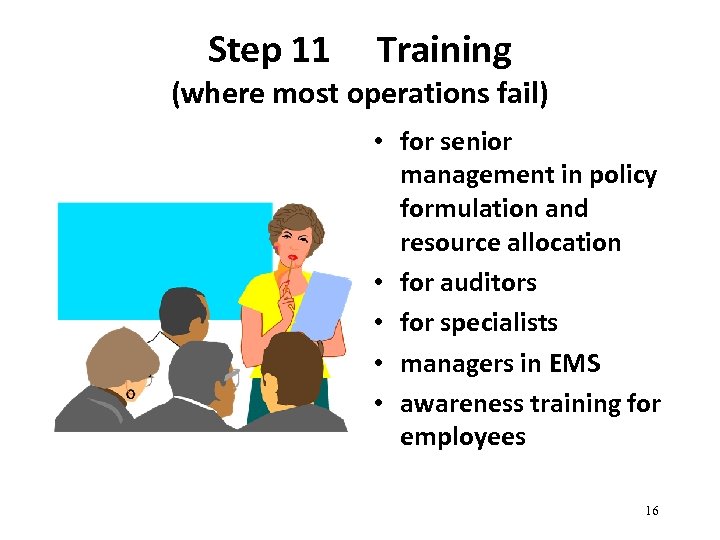 Step 11 Training
(where most operations fail)

• for senior management in policy formulation and resource allocation
• for auditors
• for specialists
• managers in EMS
• awareness training for employees

16